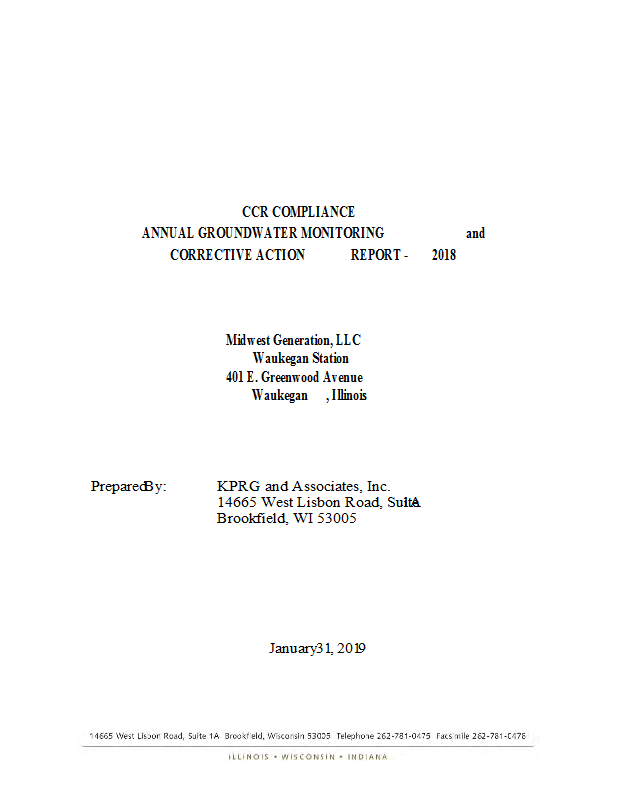 CCR COMPLIANCE
ANNUAL GROUNDWATER MONITORING and
CORRECTIVE ACTION REPORT - 2018

Midwest Generation, LLC
Waukegan Station
401 E. Greenwood Avenue
Waukegan , Illinois

PreparedBy: KPRG and Associates, Inc.
14665 West Lisbon Road, SuiteA
Brookfield, WI 53005

January31, 2019

14665 West Lisbon Road, Suite 1A Brookfield, Wisconsin 53005 Telephone 262-781-0475 Facsimile 262-781-0478

ILLINOIS • WISCONSIN • INDIANA